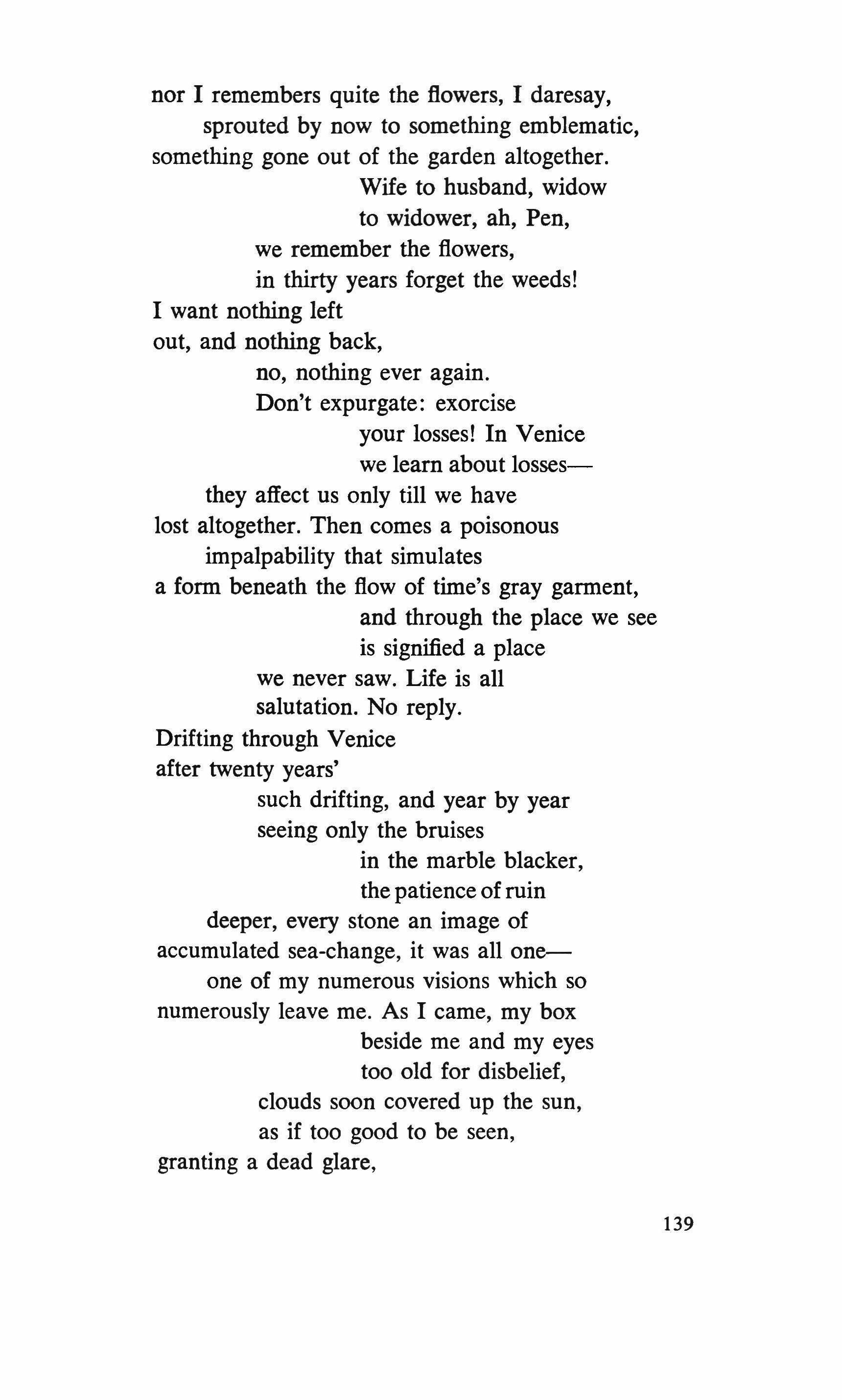 nor I remembers quite the flowers, I daresay,
sprouted by now to something emblematic,
something gone out of the garden altogether.
Wife to husband, widow
to widower, ah, Pen,
we remember the flowers,
in thirty years forget the weeds!
I want nothing left
out, and nothing back,
no, nothing ever again.
Don't expurgate: exorcise
your losses! In Venice
we learn about losses—
they affect us only till we have
lost altogether. Then comes a poisonous
impalpability that simulates
a form beneath the flow of time's gray garment,
and through the place we see
is signified a place
we never saw. Life is all
salutation. No reply.
Drifting through Venice
after twenty years'
such drifting, and year by year
seeing only the bruises
in the marble blacker,
the patience of ruin
deeper, every stone an image of
accumulated sea-change, it was all one—
one of my numerous visions which so
numerously leave me. As I came, my box
beside me and my eyes
too old for disbelief,
clouds soon covered up the sun,
as if too good to be seen,
granting a dead glare,

139